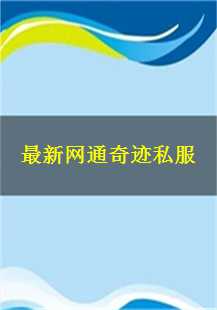 最新网通奇迹私服